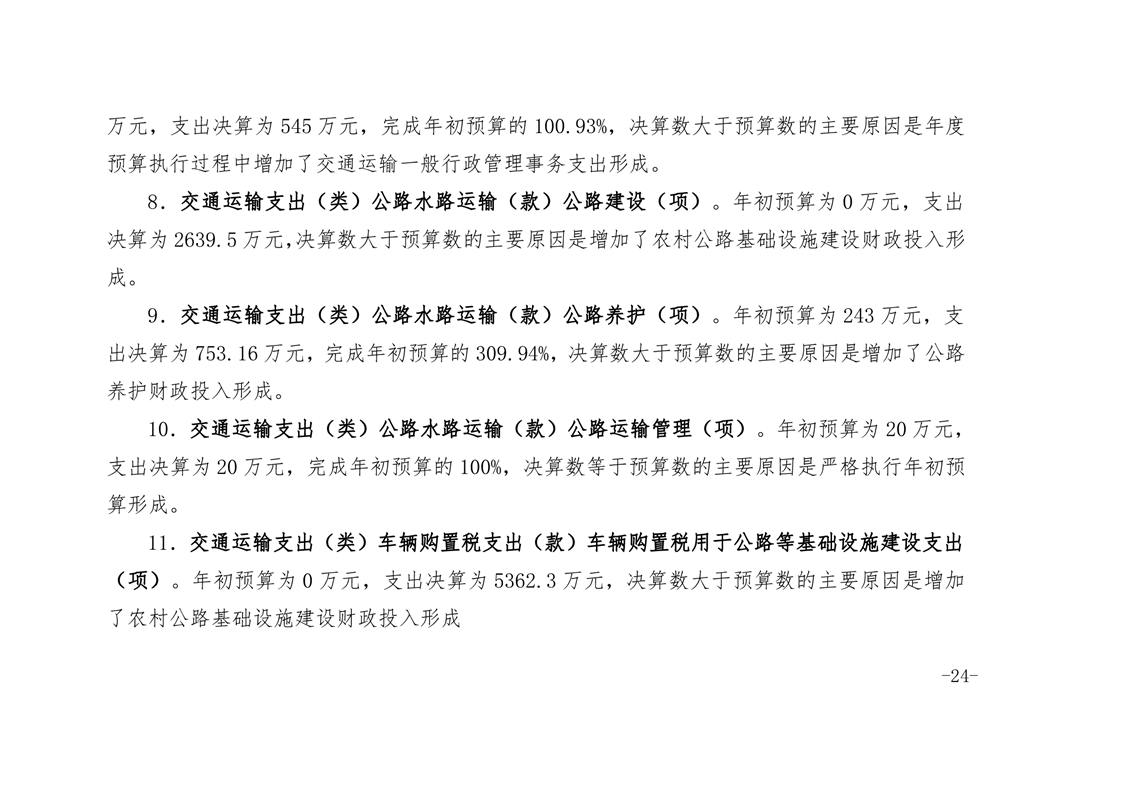 万元，支出决算为 545 万元，完成年初预算的 100.93%，决算数大于预算数的主要原因是年度预算执行过程中增加了交通运输一般行政管理事务支出形成。

8．交通运输支出（类）公路水路运输（款）公路建设（项）。年初预算为 0 万元，支出决算为 2639.5 万元,决算数大于预算数的主要原因是增加了农村公路基础设施建设财政投入形成。

9．交通运输支出（类）公路水路运输（款）公路养护（项）。年初预算为 243 万元，支出决算为 753.16 万元，完成年初预算的 309.94%，决算数大于预算数的主要原因是增加了公路养护财政投入形成。

10．交通运输支出（类）公路水路运输（款）公路运输管理（项）。年初预算为 20 万元，支出决算为 20 万元，完成年初预算的 100%，决算数等于预算数的主要原因是严格执行年初预算形成。

11．交通运输支出（类）车辆购置税支出（款）车辆购置税用于公路等基础设施建设支出（项）。年初预算为 0 万元，支出决算为 5362.3 万元，决算数大于预算数的主要原因是增加了农村公路基础设施建设财政投入形成

-24-